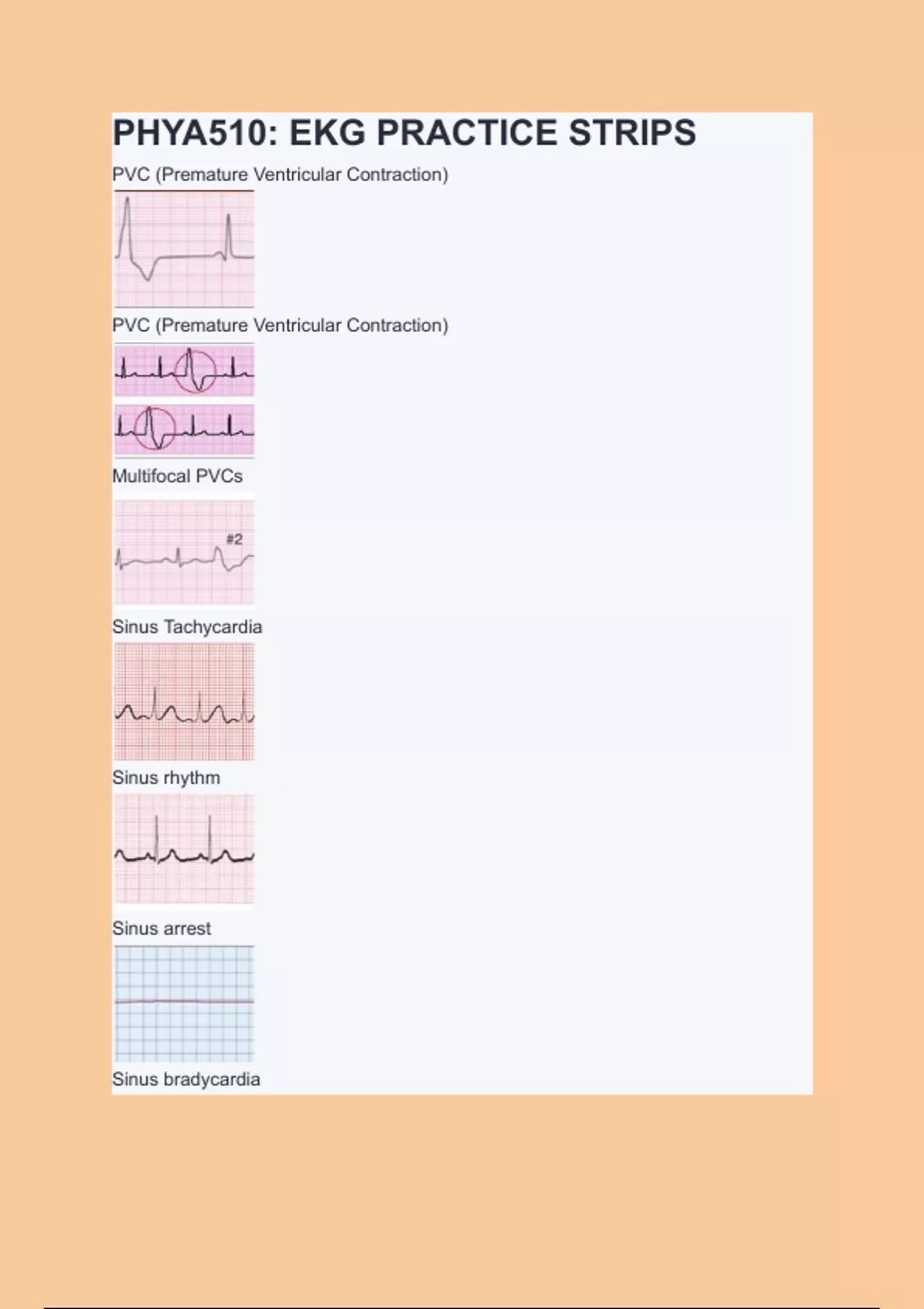 PHYA510: EKG PRACTICE STRIPS

PVC (Premature Ventricular Contraction)

PVC (Premature Ventricular Contraction)

Multifocal PVCs

#2

Sinus Tachycardia

Sinus rhythm

Sinus arrest

Sinus bradycardia